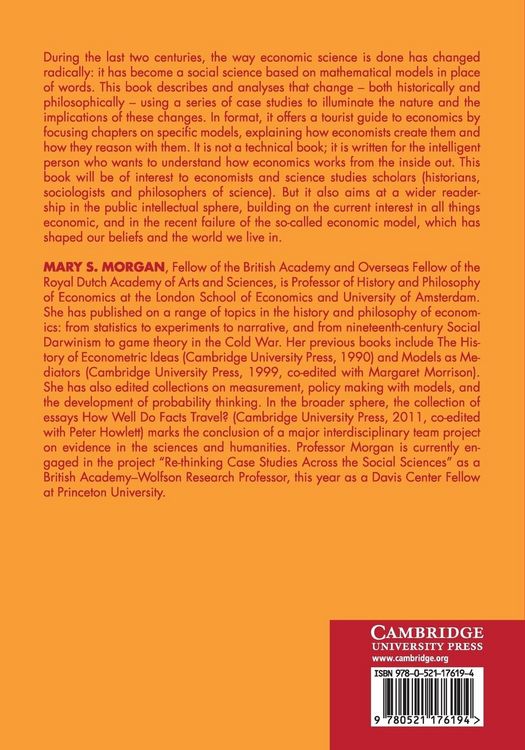 During the last two centuries, the way economic science is done has changed radically: it has become a social science based on mathematical models in place of words. This book describes and analyses that change – both historically and philosophically – using a series of case studies to illuminate the nature and the implications of these changes. In format, it offers a tourist guide to economics by focusing chapters on specific models, explaining how economists create them and how they reason with them. It is not a technical book; it is written for the intelligent person who wants to understand how economics works from the inside out. This book will be of interest to economists and science studies scholars (historians, sociologists and philosophers of science). But it also aims at a wider readership in the public intellectual sphere, building on the current interest in all things economic, and in the recent failure of the so-called economic model, which has shaped our beliefs and the world we live in.

MARY S. MORGAN, Fellow of the British Academy and Overseas Fellow of the Royal Dutch Academy of Arts and Sciences, is Professor of History and Philosophy of Economics at the London School of Economics and University of Amsterdam. She has published on a range of topics in the history and philosophy of economics: from statistics to experiments to narrative, and from nineteenth-century Social Darwinism to game theory in the Cold War. Her previous books include The History of Econometric Ideas (Cambridge University Press, 1990) and Models as Mediators (Cambridge University Press, 1999, co-edited with Margaret Morrison). She has also edited collections on measurement, policy making with models, and the development of probability thinking. In the broader sphere, the collection of essays How Well Do Facts Travel? (Cambridge University Press, 2011, co-edited with Peter Howlett) marks the conclusion of a major interdisciplinary team project on evidence in the sciences and humanities. Professor Morgan is currently engaged in the project "Re-thinking Case Studies Across the Social Sciences" as a British Academy–Wolfson Research Professor, this year as a Davis Center Fellow at Princeton University.

CAMBRIDGE
UNIVERSITY PRESS
www.cambridge.org

ISBN 978-0-521-17619-4

9 780521 176194 >